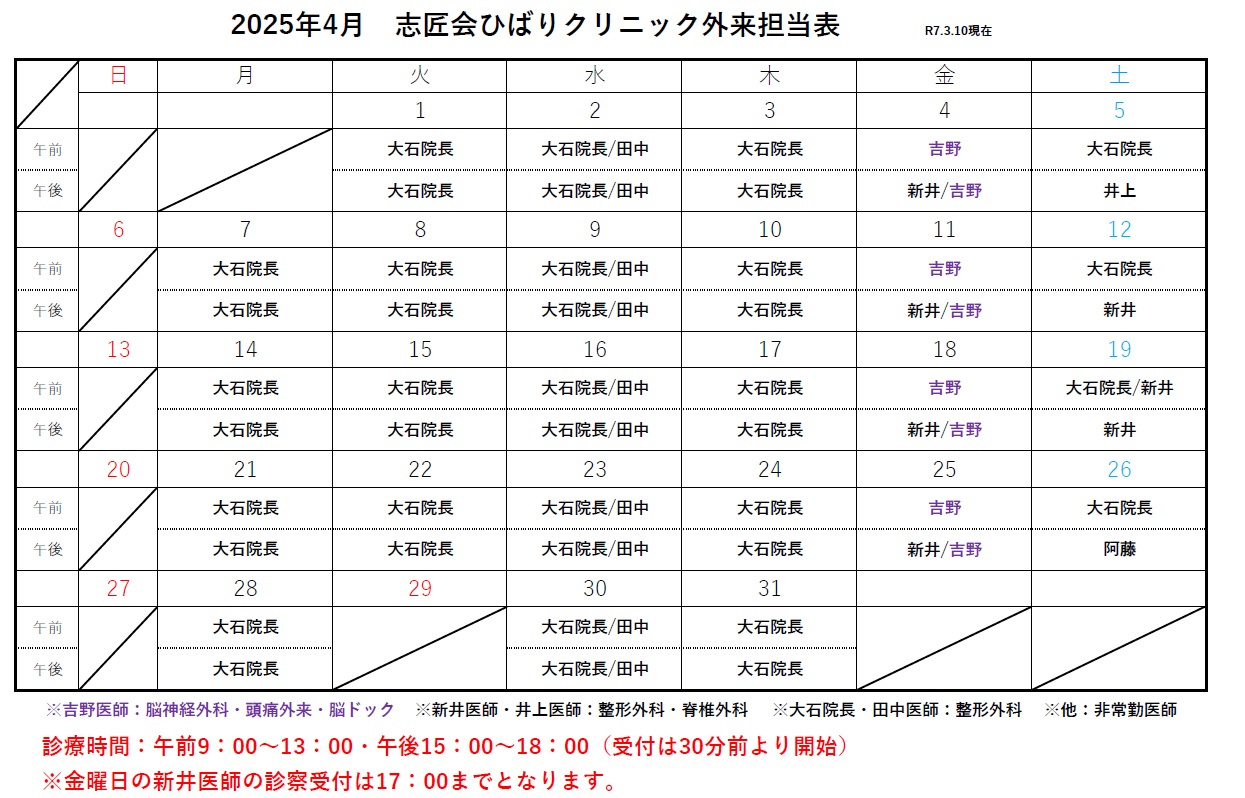 2025年4月　志匠会ひばりクリニック外来担当表　R7.3.10現在

| | 日 | 月 | 火 | 水 | 木 | 金 | 土 |
|---|---|---|---|---|---|---|---|
| | | | 1 | 2 | 3 | 4 | 5 |
| 午前 | | | 大石院長 | 大石院長/田中 | 大石院長 | 吉野 | 大石院長 |
| 午後 | | | 大石院長 | 大石院長/田中 | 大石院長 | 新井/吉野 | 井上 |
| | 6 | 7 | 8 | 9 | 10 | 11 | 12 |
| 午前 | | 大石院長 | 大石院長 | 大石院長/田中 | 大石院長 | 吉野 | 大石院長 |
| 午後 | | 大石院長 | 大石院長 | 大石院長/田中 | 大石院長 | 新井/吉野 | 新井 |
| | 13 | 14 | 15 | 16 | 17 | 18 | 19 |
| 午前 | | 大石院長 | 大石院長 | 大石院長/田中 | 大石院長 | 吉野 | 大石院長/新井 |
| 午後 | | 大石院長 | 大石院長 | 大石院長/田中 | 大石院長 | 新井/吉野 | 新井 |
| | 20 | 21 | 22 | 23 | 24 | 25 | 26 |
| 午前 | | 大石院長 | 大石院長 | 大石院長/田中 | 大石院長 | 吉野 | 大石院長 |
| 午後 | | 大石院長 | 大石院長 | 大石院長/田中 | 大石院長 | 新井/吉野 | 阿藤 |
| | 27 | 28 | 29 | 30 | 31 | | |
| 午前 | | 大石院長 | | 大石院長/田中 | 大石院長 | | |
| 午後 | | 大石院長 | | 大石院長/田中 | 大石院長 | | |

※吉野医師：脳神経外科・頭痛外来・脳ドック　※新井医師・井上医師：整形外科・脊椎外科　※大石院長・田中医師：整形外科　※他：非常勤医師

診療時間：午前9：00～13：00・午後15：00～18：00（受付は30分前より開始）

※金曜日の新井医師の診察受付は17：00までとなります。